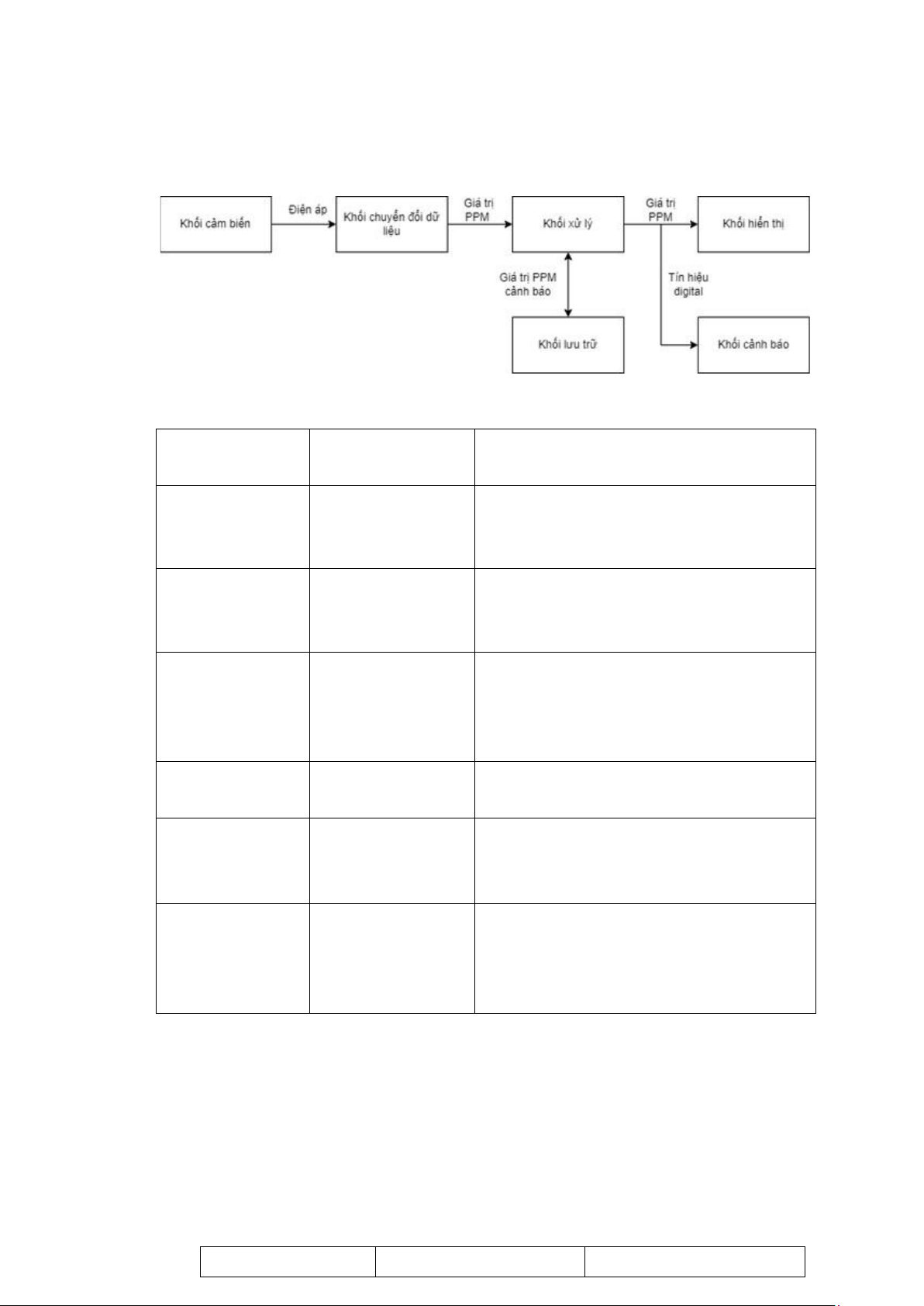 Khối cảm biến

Điện áp

Khối chuyển đổi dữ liệu

Giá trị PPM

Khối xử lý

Giá trị PPM

Khối hiển thị

Giá trị PPM cảnh báo

Tín hiệu digital

Khối lưu trữ

Khối cảnh báo